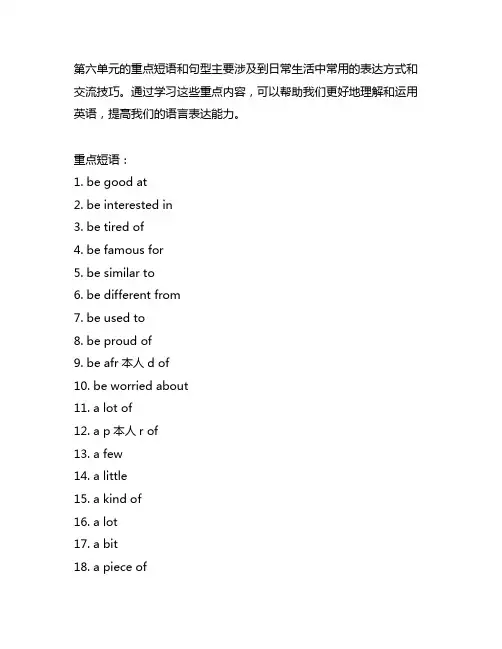 第六单元的重点短语和句型主要涉及到日常生活中常用的表达方式和交流技巧。通过学习这些重点内容，可以帮助我们更好地理解和运用英语，提高我们的语言表达能力。

重点短语：
1. be good at
2. be interested in
3. be tired of
4. be famous for
5. be similar to
6. be different from
7. be used to
8. be proud of
9. be afr 本人 d of
10. be worried about
11. a lot of
12. a p 本人 r of
13. a few
14. a little
15. a kind of
16. a lot
17. a bit
18. a piece of